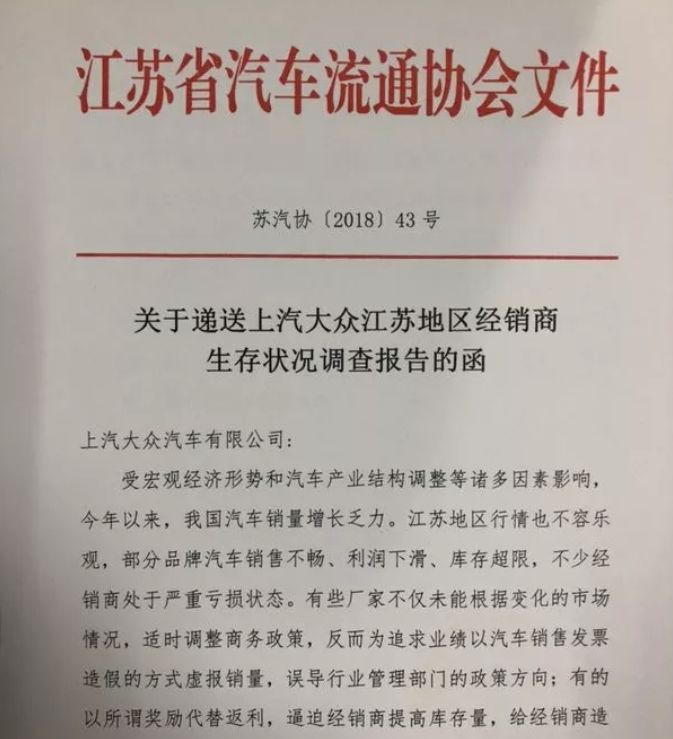 江苏省汽车流通协会文件

苏汽协〔2018〕43号

关于递送上汽大众江苏地区经销商生存状况调查报告的函

上汽大众汽车有限公司：

受宏观经济形势和汽车产业结构调整等诸多因素影响，今年以来，我国汽车销量增长乏力。江苏地区行情也不容乐观，部分品牌汽车销售不畅、利润下滑、库存超限，不少经销商处于严重亏损状态。有些厂家不仅未能根据变化的市场情况，适时调整商务政策，反而为追求业绩以汽车销售发票造假的方式虚报销量，误导行业管理部门的政策方向；有的以所谓奖励代替返利，逼迫经销商提高库存量，给经销商造